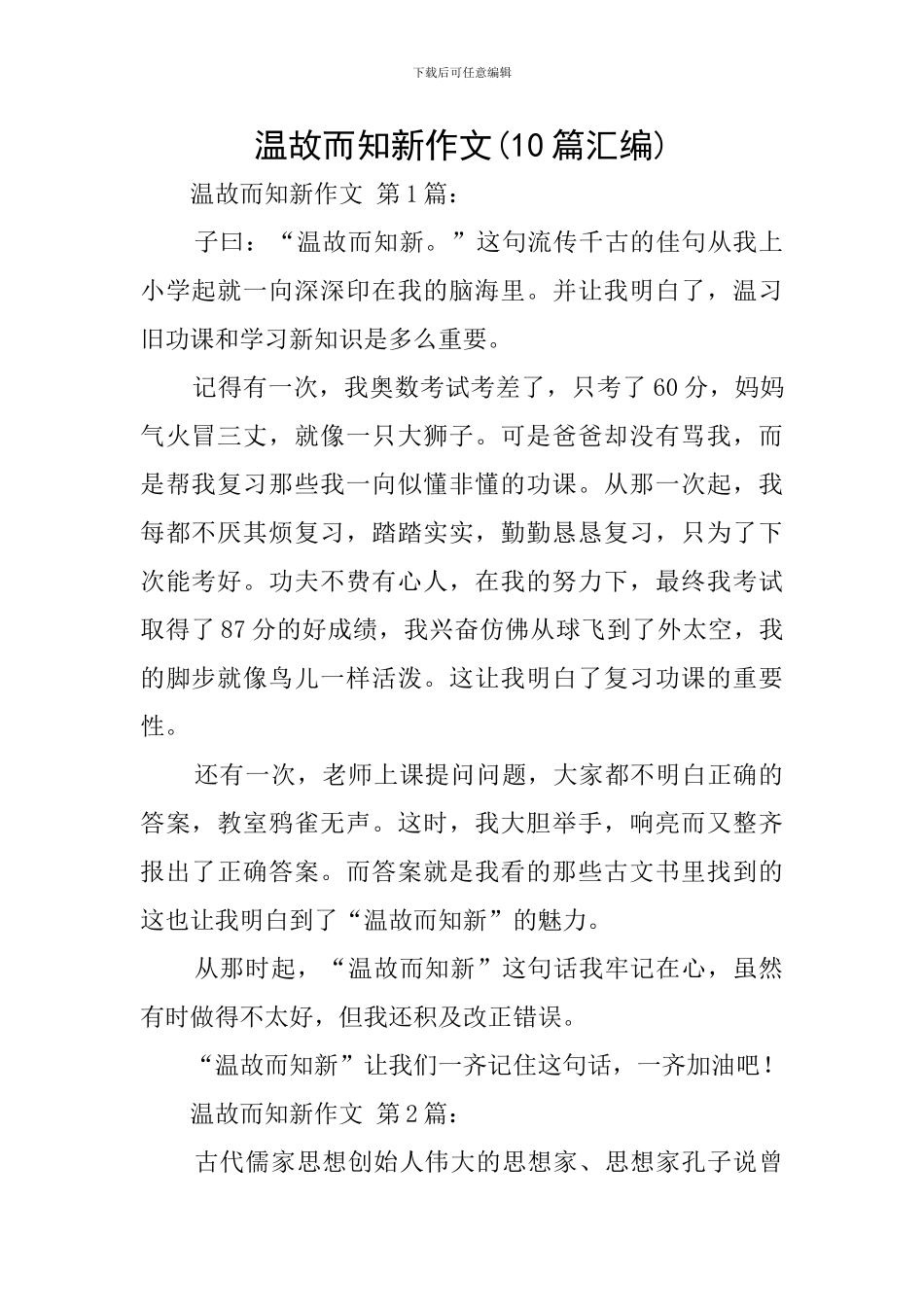 下载后可任意编辑

温故而知新作文(10篇汇编)

温故而知新作文 第1篇：

子曰：“温故而知新。”这句流传千古的佳句从我上小学起就一向深深印在我的脑海里。并让我明白了，温习旧功课和学习新知识是多么重要。

记得有一次，我奥数考试考差了，只考了60分，妈妈气火冒三丈，就像一只大狮子。可是爸爸却没有骂我，而是帮我复习那些我一向似懂非懂的功课。从那一次起，我每都不厌其烦复习，踏踏实实，勤勤恳恳复习，只为了下次能考好。功夫不费有心人，在我的努力下，最终我考试取得了87分的好成绩，我兴奋仿佛从球飞到了外太空，我的脚步就像鸟儿一样活泼。这让我明白了复习功课的重要性。

还有一次，老师上课提问问题，大家都不明白正确的答案，教室鸦雀无声。这时，我大胆举手，响亮而又整齐报出了正确答案。而答案就是我看的那些古文书里找到的这也让我明白到了“温故而知新”的魅力。

从那时起，“温故而知新”这句话我牢记在心，虽然有时做得不太好，但我还积及改正错误。

“温故而知新”让我们一齐记住这句话，一齐加油吧！

温故而知新作文 第2篇：

古代儒家思想创始人伟大的思想家、思想家孔子说曾